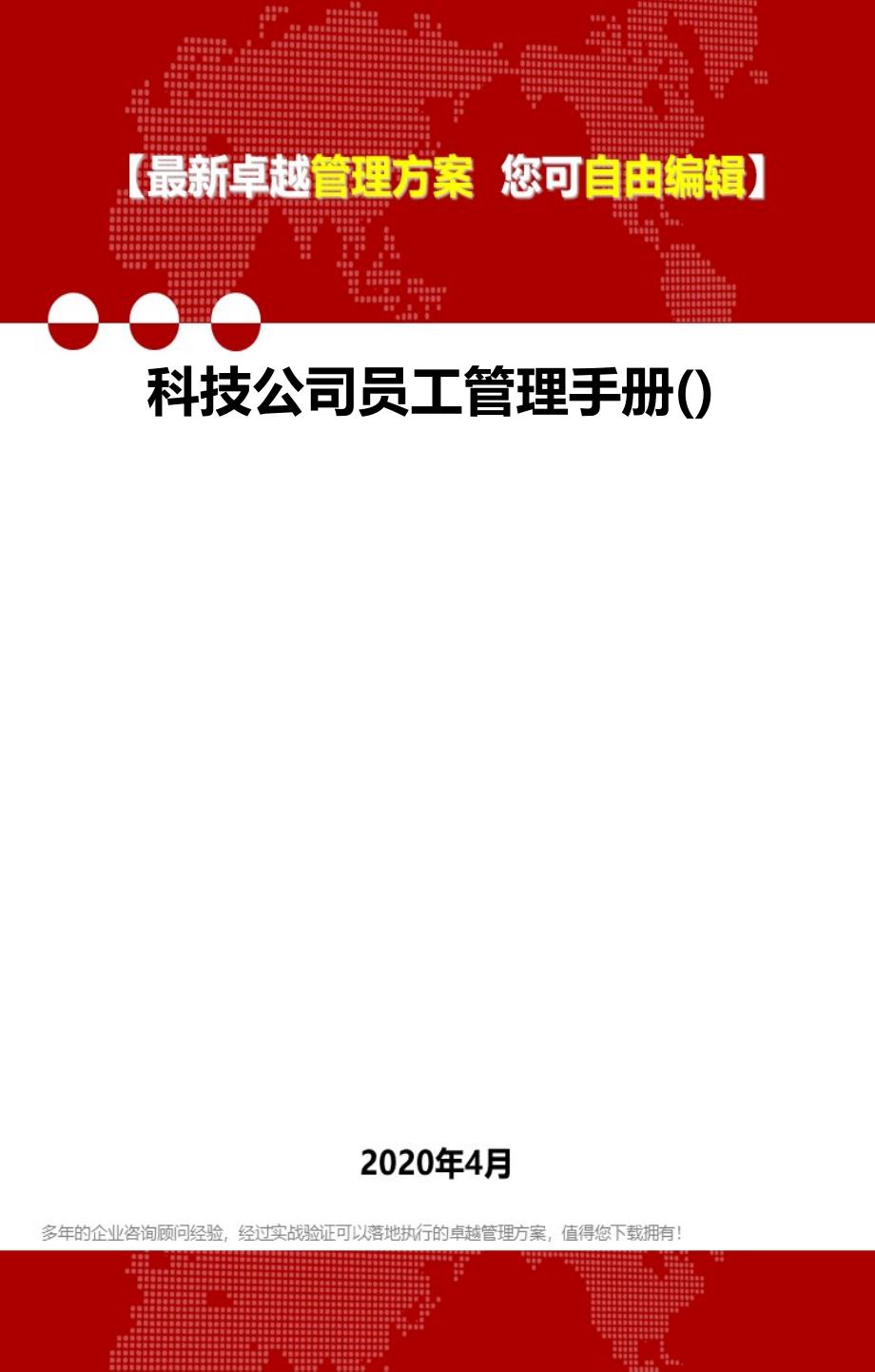 【最新卓越管理方案 您可自由编辑】

科技公司员工管理手册()

2020年4月

多年的企业咨询顾问经验，经过实战验证可以落地执行的卓越管理方案，值得您下载拥有！